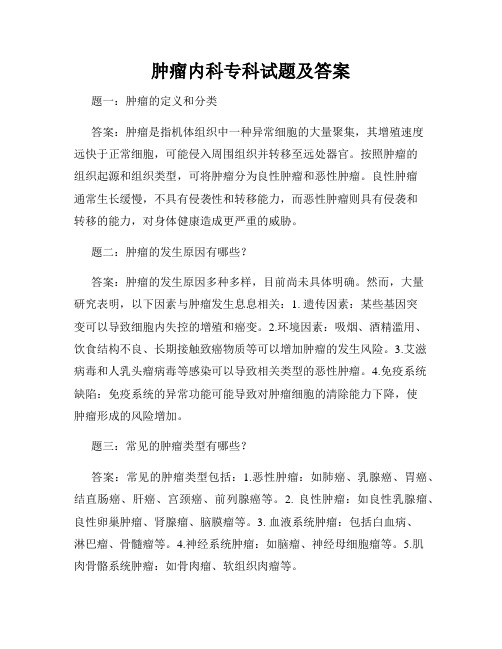 肿瘤内科专科试题及答案

题一：肿瘤的定义和分类

答案：肿瘤是指机体组织中一种异常细胞的大量聚集，其增殖速度远快于正常细胞，可能侵入周围组织并转移至远处器官。按照肿瘤的组织起源和组织类型，可将肿瘤分为良性肿瘤和恶性肿瘤。良性肿瘤通常生长缓慢，不具有侵袭性和转移能力，而恶性肿瘤则具有侵袭和转移的能力，对身体健康造成更严重的威胁。

题二：肿瘤的发生原因有哪些？

答案：肿瘤的发生原因多种多样，目前尚未具体明确。然而，大量研究表明，以下因素与肿瘤发生息息相关：1. 遗传因素：某些基因突变可以导致细胞内失控的增殖和癌变。2.环境因素：吸烟、酒精滥用、饮食结构不良、长期接触致癌物质等可以增加肿瘤的发生风险。3.艾滋病毒和人乳头瘤病毒等感染可以导致相关类型的恶性肿瘤。4.免疫系统缺陷：免疫系统的异常功能可能导致对肿瘤细胞的清除能力下降，使肿瘤形成的风险增加。

题三：常见的肿瘤类型有哪些？

答案：常见的肿瘤类型包括：1.恶性肿瘤：如肺癌、乳腺癌、胃癌、结直肠癌、肝癌、宫颈癌、前列腺癌等。2. 良性肿瘤：如良性乳腺瘤、良性卵巢肿瘤、肾腺瘤、脑膜瘤等。3. 血液系统肿瘤：包括白血病、淋巴瘤、骨髓瘤等。4.神经系统肿瘤：如脑瘤、神经母细胞瘤等。5.肌肉骨骼系统肿瘤：如骨肉瘤、软组织肉瘤等。